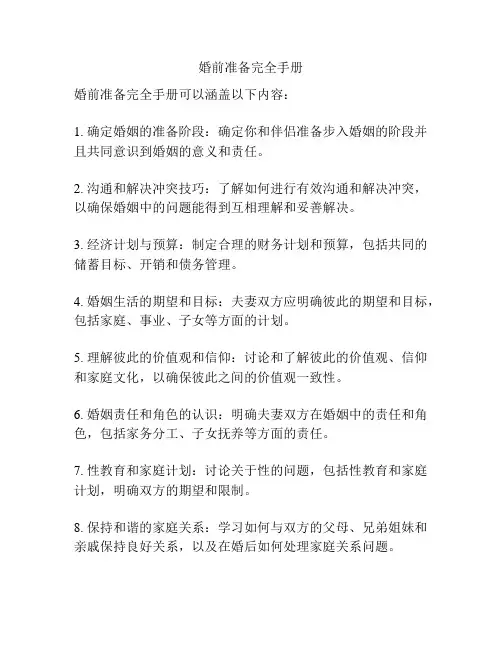 婚前准备完全手册

婚前准备完全手册可以涵盖以下内容：

1. 确定婚姻的准备阶段：确定你和伴侣准备步入婚姻的阶段并且共同意识到婚姻的意义和责任。

2. 沟通和解决冲突技巧：了解如何进行有效沟通和解决冲突，以确保婚姻中的问题能得到互相理解和妥善解决。

3. 经济计划与预算：制定合理的财务计划和预算，包括共同的储蓄目标、开销和债务管理。

4. 婚姻生活的期望和目标：夫妻双方应明确彼此的期望和目标，包括家庭、事业、子女等方面的计划。

5. 理解彼此的价值观和信仰：讨论和了解彼此的价值观、信仰和家庭文化，以确保彼此之间的价值观一致性。

6. 婚姻责任和角色的认识：明确夫妻双方在婚姻中的责任和角色，包括家务分工、子女抚养等方面的责任。

7. 性教育和家庭计划：讨论关于性的问题，包括性教育和家庭计划，明确双方的期望和限制。

8. 保持和谐的家庭关系：学习如何与双方的父母、兄弟姐妹和亲戚保持良好关系，以及在婚后如何处理家庭关系问题。